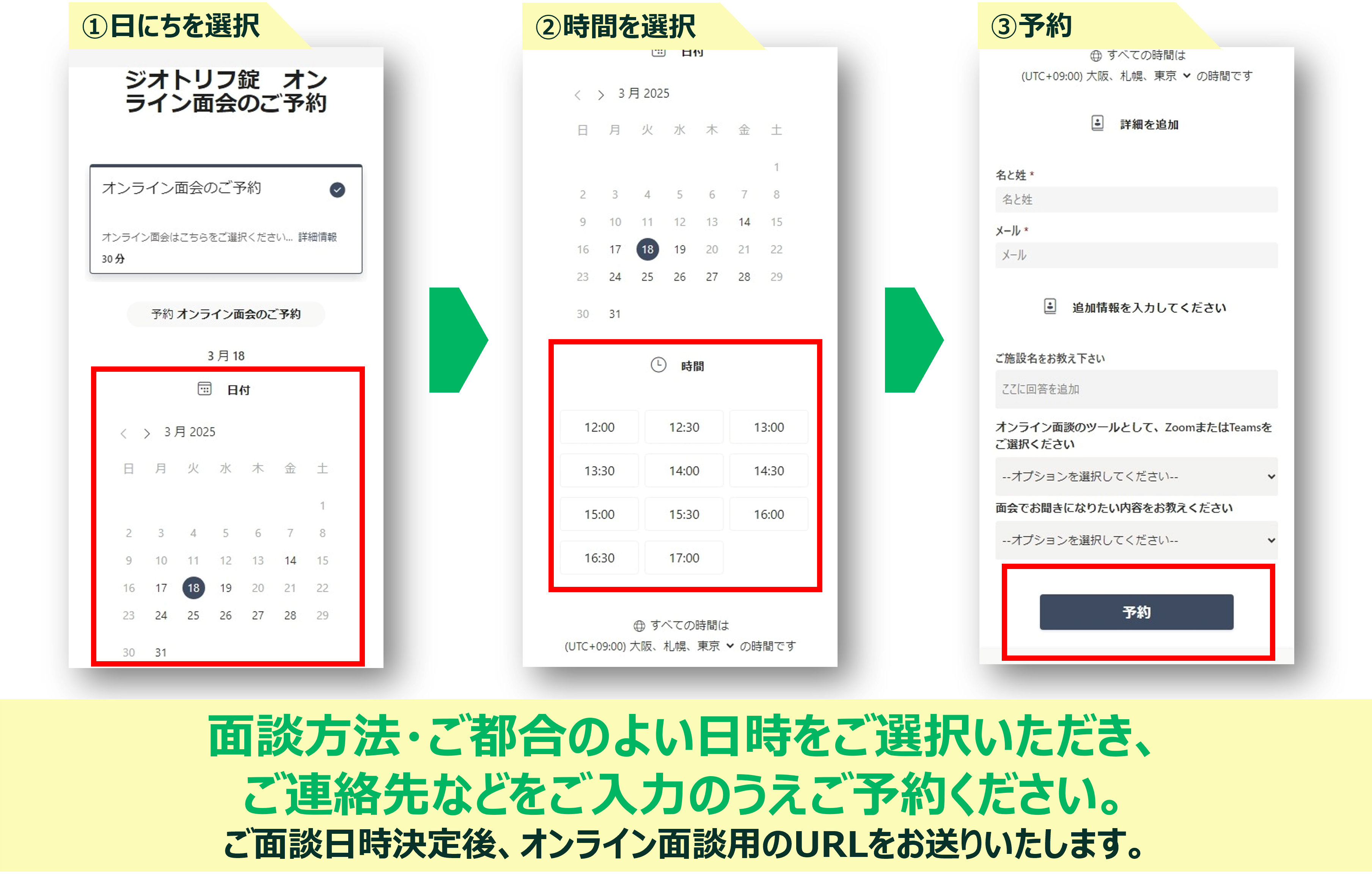 ①日にちを選択

ジオトリフ錠　オンライン面会のご予約

オンライン面会のご予約

オンライン面会はこちらをご選択ください... 詳細情報

30 分

予約 オンライン面会のご予約

3 月 18

日付

3 月 2025

| 日 | 月 | 火 | 水 | 木 | 金 | 土 |
|---|---|---|---|---|---|---|
| | | | | | | 1 |
| 2 | 3 | 4 | 5 | 6 | 7 | 8 |
| 9 | 10 | 11 | 12 | 13 | 14 | 15 |
| 16 | 17 | 18 | 19 | 20 | 21 | 22 |
| 23 | 24 | 25 | 26 | 27 | 28 | 29 |
| 30 | 31 | | | | | |

②時間を選択

日付

3 月 2025

| 日 | 月 | 火 | 水 | 木 | 金 | 土 |
|---|---|---|---|---|---|---|
| | | | | | | 1 |
| 2 | 3 | 4 | 5 | 6 | 7 | 8 |
| 9 | 10 | 11 | 12 | 13 | 14 | 15 |
| 16 | 17 | 18 | 19 | 20 | 21 | 22 |
| 23 | 24 | 25 | 26 | 27 | 28 | 29 |
| 30 | 31 | | | | | |

時間

| 12:00 | 12:30 | 13:00 |
|---|---|---|
| 13:30 | 14:00 | 14:30 |
| 15:00 | 15:30 | 16:00 |
| 16:30 | 17:00 | |

すべての時間は
(UTC+09:00) 大阪、札幌、東京 の時間です

③予約

すべての時間は
(UTC+09:00) 大阪、札幌、東京 の時間です

詳細を追加

名と姓 *
名と姓
メール *
メール

追加情報を入力してください

ご施設名をお教え下さい
ここに回答を追加
オンライン面談のツールとして、ZoomまたはTeamsをご選択ください
--オプションを選択してください--
面会でお聞きになりたい内容をお教えください
--オプションを選択してください--

予約

面談方法・ご都合のよい日時をご選択いただき、
ご連絡先などをご入力のうえご予約ください。
ご面談日時決定後、オンライン面談用のURLをお送りいたします。